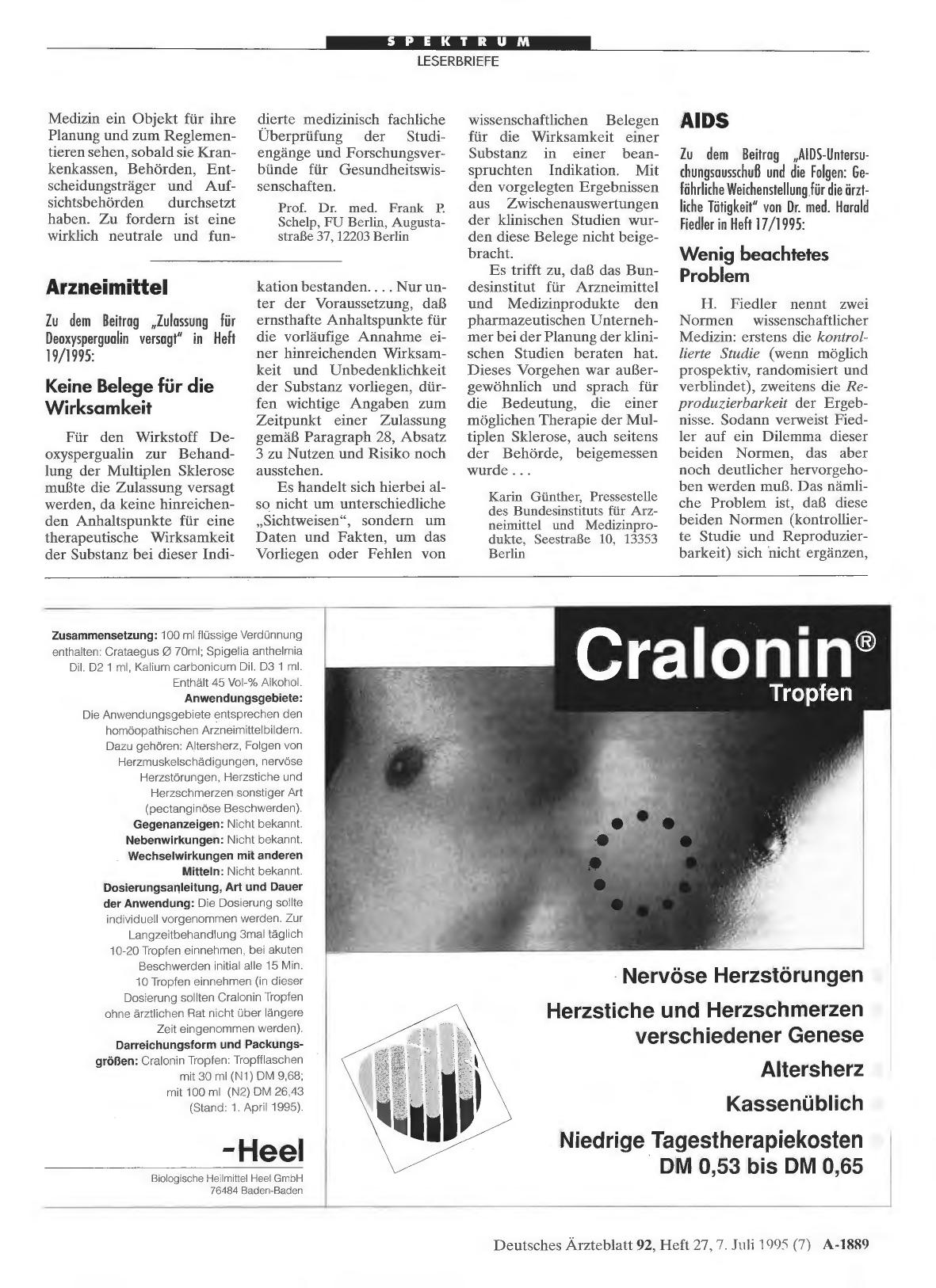 SPEKTRUM
LESERBRIEFE

Medizin ein Objekt für ihre Planung und zum Reglementieren sehen, sobald sie Krankenkassen, Behörden, Entscheidungsträger und Aufsichtsbehörden durchsetzt haben. Zu fordern ist eine wirklich neutrale und fundierte medizinisch fachliche Überprüfung der Studiengänge und Forschungsverbünde für Gesundheitswissenschaften.

Prof. Dr. med. Frank P. Schelp, FU Berlin, Augustastraße 37, 12203 Berlin

Arzneimittel

Zu dem Beitrag „Zulassung für Deoxyspergualin versagt" in Heft 19/1995:

Keine Belege für die Wirksamkeit

Für den Wirkstoff Deoxyspergualin zur Behandlung der Multiplen Sklerose mußte die Zulassung versagt werden, da keine hinreichenden Anhaltspunkte für eine therapeutische Wirksamkeit der Substanz bei dieser Indikation bestanden. . . . Nur unter der Voraussetzung, daß ernsthafte Anhaltspunkte für die vorläufige Annahme einer hinreichenden Wirksamkeit und Unbedenklichkeit der Substanz vorliegen, dürfen wichtige Angaben zum Zeitpunkt einer Zulassung gemäß Paragraph 28, Absatz 3 zu Nutzen und Risiko noch ausstehen.

Es handelt sich hierbei also nicht um unterschiedliche „Sichtweisen", sondern um Daten und Fakten, um das Vorliegen oder Fehlen von wissenschaftlichen Belegen für die Wirksamkeit einer Substanz in einer beanspruchten Indikation. Mit den vorgelegten Ergebnissen aus Zwischenauswertungen der klinischen Studien wurden diese Belege nicht beigebracht.

Es trifft zu, daß das Bundesinstitut für Arzneimittel und Medizinprodukte den pharmazeutischen Unternehmer bei der Planung der klinischen Studien beraten hat. Dieses Vorgehen war außergewöhnlich und sprach für die Bedeutung, die einer möglichen Therapie der Multiplen Sklerose, auch seitens der Behörde, beigemessen wurde . . .

Karin Günther, Pressestelle des Bundesinstituts für Arzneimittel und Medizinprodukte, Seestraße 10, 13353 Berlin

AIDS

Zu dem Beitrag „AIDS-Untersuchungsausschuß und die Folgen: Gefährliche Weichenstellung für die ärztliche Tätigkeit" von Dr. med. Harald Fiedler in Heft 17/1995:

Wenig beachtetes Problem

H. Fiedler nennt zwei Normen wissenschaftlicher Medizin: erstens die kontrollierte Studie (wenn möglich prospektiv, randomisiert und verblindet), zweitens die Reproduzierbarkeit der Ergebnisse. Sodann verweist Fiedler auf ein Dilemma dieser beiden Normen, das aber noch deutlicher hervorgehoben werden muß. Das nämliche Problem ist, daß diese beiden Normen (kontrollierte Studie und Reproduzierbarkeit) sich nicht ergänzen,

Zusammensetzung: 100 ml flüssige Verdünnung enthalten: Crataegus Ø 70ml; Spigelia anthelmia Dil. D2 1 ml, Kalium carbonicum Dil. D3 1 ml. Enthält 45 Vol-% Alkohol. Anwendungsgebiete: Die Anwendungsgebiete entsprechen den homöopathischen Arzneimittelbildern. Dazu gehören: Altersherz, Folgen von Herzmuskelschädigungen, nervöse Herzstörungen, Herzstiche und Herzschmerzen sonstiger Art (pectanginöse Beschwerden). Gegenanzeigen: Nicht bekannt. Nebenwirkungen: Nicht bekannt. Wechselwirkungen mit anderen Mitteln: Nicht bekannt. Dosierungsanleitung, Art und Dauer der Anwendung: Die Dosierung sollte individuell vorgenommen werden. Zur Langzeitbehandlung 3mal täglich 10-20 Tropfen einnehmen, bei akuten Beschwerden initial alle 15 Min. 10 Tropfen einnehmen (in dieser Dosierung sollten Cralonin Tropfen ohne ärztlichen Rat nicht über längere Zeit eingenommen werden). Darreichungsform und Packungsgrößen: Cralonin Tropfen: Tropfflaschen mit 30 ml (N1) DM 9,68; mit 100 ml (N2) DM 26,43 (Stand: 1. April 1995).

-Heel
Biologische Heilmittel Heel GmbH
76484 Baden-Baden

Cralonin®
Tropfen

Nervöse Herzstörungen
Herzstiche und Herzschmerzen verschiedener Genese
Altersherz
Kassenüblich
Niedrige Tagestherapiekosten DM 0,53 bis DM 0,65

Deutsches Ärzteblatt 92, Heft 27, 7. Juli 1995 (7) A-1889